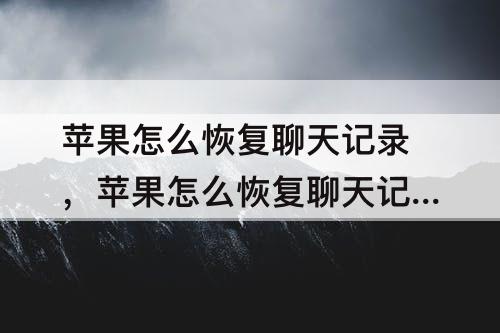 苹果怎么恢复聊天记录，苹果怎么恢复聊天记...